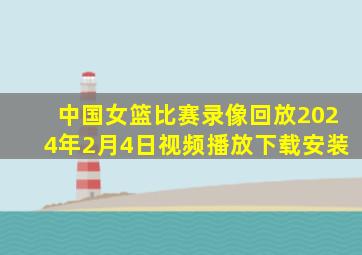 中国女篮比赛录像回放2024年2月4日视频播放下载安装